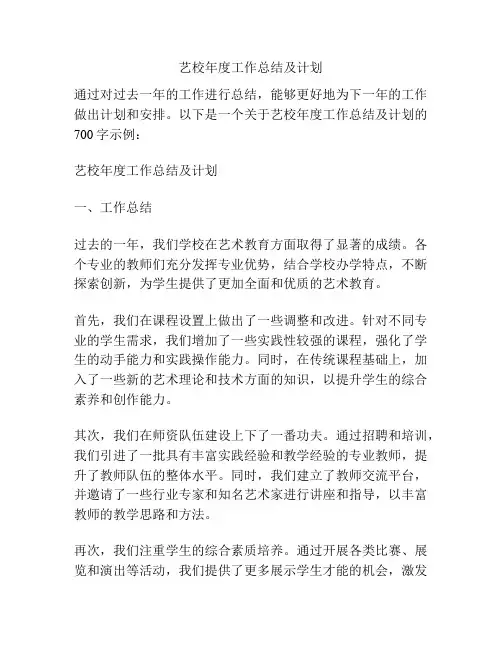 艺校年度工作总结及计划

通过对过去一年的工作进行总结，能够更好地为下一年的工作做出计划和安排。以下是一个关于艺校年度工作总结及计划的700字示例：

艺校年度工作总结及计划

一、工作总结

过去的一年，我们学校在艺术教育方面取得了显著的成绩。各个专业的教师们充分发挥专业优势，结合学校办学特点，不断探索创新，为学生提供了更加全面和优质的艺术教育。

首先，我们在课程设置上做出了一些调整和改进。针对不同专业的学生需求，我们增加了一些实践性较强的课程，强化了学生的动手能力和实践操作能力。同时，在传统课程基础上，加入了一些新的艺术理论和技术方面的知识，以提升学生的综合素养和创作能力。

其次，我们在师资队伍建设上下了一番功夫。通过招聘和培训，我们引进了一批具有丰富实践经验和教学经验的专业教师，提升了教师队伍的整体水平。同时，我们建立了教师交流平台，并邀请了一些行业专家和知名艺术家进行讲座和指导，以丰富教师的教学思路和方法。

再次，我们注重学生的综合素质培养。通过开展各类比赛、展览和演出等活动，我们提供了更多展示学生才能的机会，激发